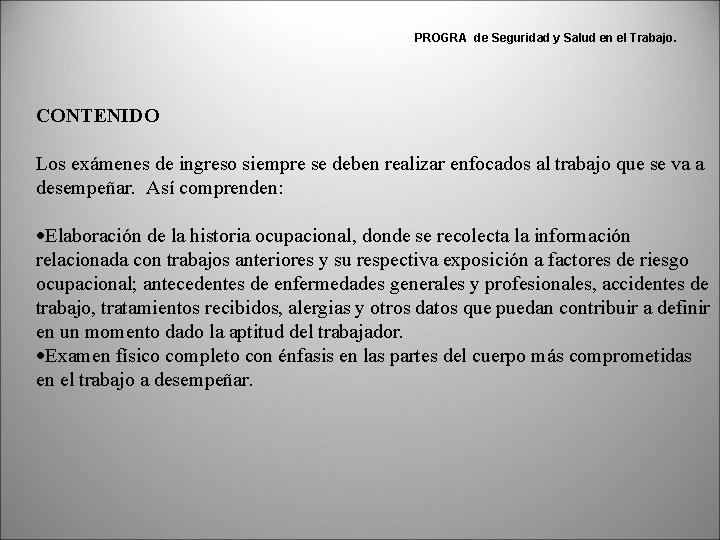 PROGRA de Seguridad y Salud en el Trabajo.

CONTENIDO

Los exámenes de ingreso siempre se deben realizar enfocados al trabajo que se va a desempeñar. Así comprenden:

•Elaboración de la historia ocupacional, donde se recolecta la información relacionada con trabajos anteriores y su respectiva exposición a factores de riesgo ocupacional; antecedentes de enfermedades generales y profesionales, accidentes de trabajo, tratamientos recibidos, alergias y otros datos que puedan contribuir a definir en un momento dado la aptitud del trabajador.
•Examen físico completo con énfasis en las partes del cuerpo más comprometidas en el trabajo a desempeñar.